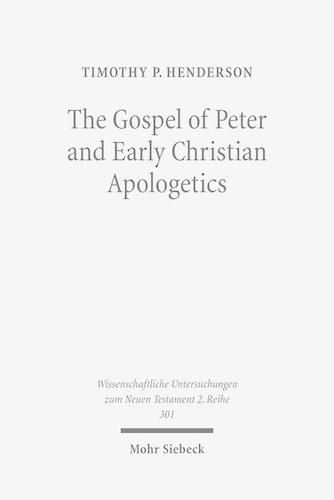 TIMOTHY P. HENDERSON

The Gospel of Peter and Early Christian Apologetics

Wissenschaftliche Untersuchungen zum Neuen Testament 2. Reihe 301

Mohr Siebeck